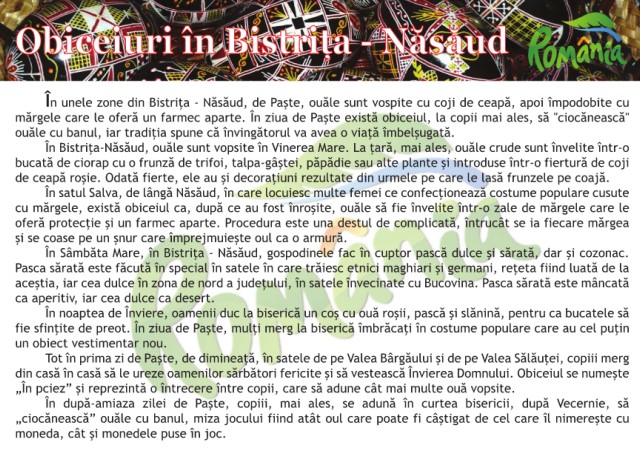 Obiceiuri în Bistrița - Năsăud

România

În unele zone din Bistrița - Năsăud, de Paște, ouăle sunt vospite cu coji de ceapă, apoi împodobite cu mărgele care le oferă un farmec aparte. În ziua de Paște există obiceiul, la copii mai ales, să "ciocănească" ouăle cu banul, iar tradiția spune că învingătorul va avea o viață îmbelșugată.

În Bistrița-Năsăud, ouăle sunt vopsite în Vinerea Mare. La țară, mai ales, ouăle crude sunt învelite într-o bucată de ciorap cu o frunză de trifoi, talpa-gâștei, păpădie sau alte plante și introduse într-o fiertură de coji de ceapă roșie. Odată fierte, ele au și decorațiuni rezultate din urmele pe care le lasă frunzele pe coajă.

În satul Salva, de lângă Năsăud, în care locuiesc multe femei ce confecționează costume populare cusute cu mărgele, există obiceiul ca, după ce au fost înroșite, ouăle să fie învelite într-o zale de mărgele care le oferă protecție și un farmec aparte. Procedura este una destul de complicată, întrucât se ia fiecare mărgea și se coase pe un șnur care împrejmuiește oul ca o armură.

În Sâmbăta Mare, în Bistrița - Năsăud, gospodinele fac în cuptor pască dulce și sărată, dar și cozonac. Pasca sărată este făcută în special în satele în care trăiesc etnici maghiari și germani, rețeta fiind luată de la aceștia, iar cea dulce în zona de nord a județului, în satele învecinate cu Bucovina. Pasca sărată este mâncată ca aperitiv, iar cea dulce ca desert.

În noaptea de Înviere, oamenii duc la biserică un coș cu ouă roșii, pască și slănină, pentru ca bucatele să fie sfințite de preot. În ziua de Paște, mulți merg la biserică îmbrăcați în costume populare care au cel puțin un obiect vestimentar nou.

Tot în prima zi de Paște, de dimineață, în satele de pe Valea Bârgăului și de pe Valea Sălăuței, copiii merg din casă în casă să le ureze oamenilor sărbători fericite și să vestească Învierea Domnului. Obiceiul se numește „În pciez” și reprezintă o întrecere între copii, care să adune cât mai multe ouă vopsite.

În după-amiaza zilei de Paște, copiii, mai ales, se adună în curtea bisericii, după Vecernie, să „ciocănească” ouăle cu banul, miza jocului fiind atât oul care poate fi câștigat de cel care îl nimerește cu moneda, cât și monedele puse în joc.